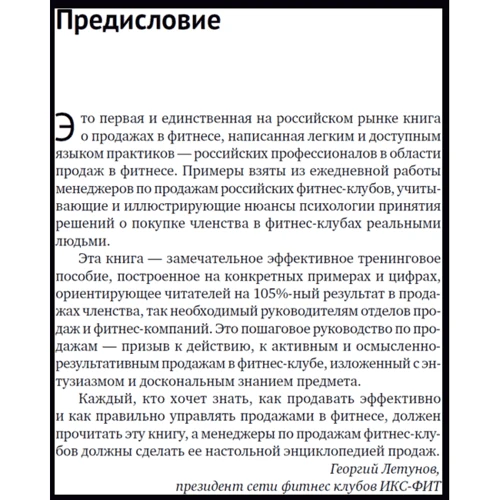 Предисловие

Это первая и единственная на российском рынке книга о продажах в фитнесе, написанная легким и доступным языком практиков — российских профессионалов в области продаж в фитнесе. Примеры взяты из ежедневной работы менеджеров по продажам российских фитнес-клубов, учитывающие и иллюстрирующие нюансы психологии принятия решений о покупке членства в фитнес-клубах реальными людьми.

Эта книга — замечательное эффективное тренинговое пособие, построенное на конкретных примерах и цифрах, ориентирующее читателей на 105%-ный результат в продажах членства, так необходимый руководителям отделов продаж и фитнес-компаний. Это пошаговое руководство по продажам — призыв к действию, к активным и осмысленно-результативным продажам в фитнес-клубе, изложенный с энтузиазмом и доскональным знанием предмета.

Каждый, кто хочет знать, как продавать эффективно и как правильно управлять продажами в фитнесе, должен прочитать эту книгу, а менеджеры по продажам фитнес-клубов должны сделать ее настольной энциклопедией продаж.

Георгий Летунов,
президент сети фитнес клубов ИКС-ФИТ